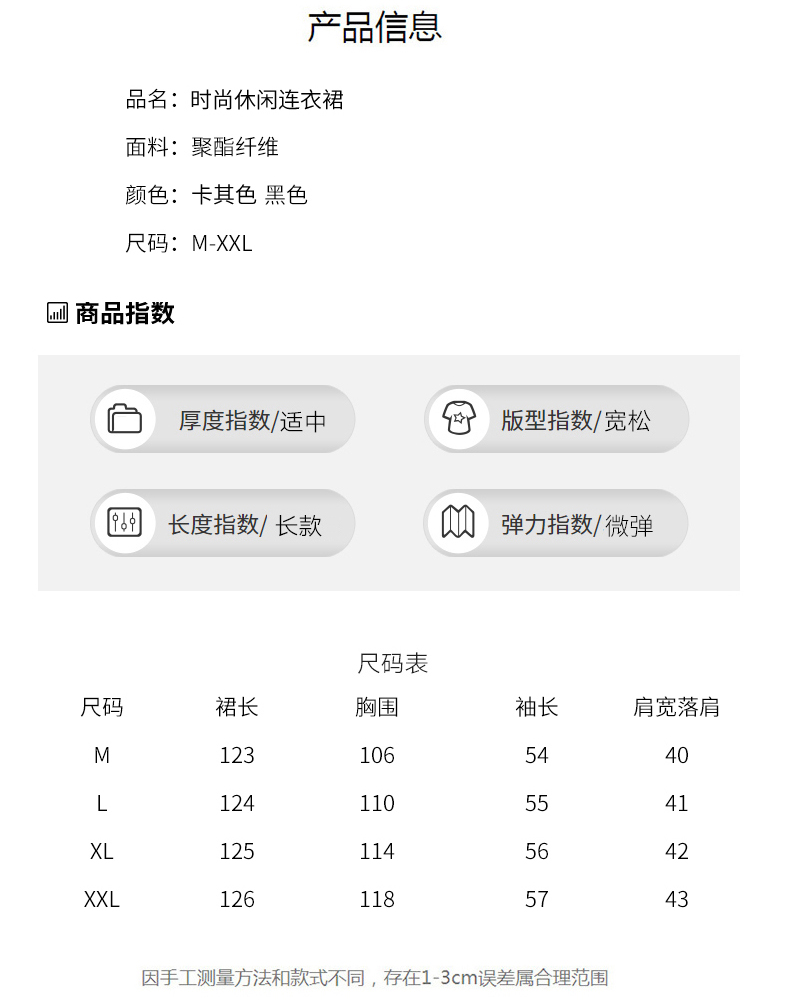 产品信息

品名：时尚休闲连衣裙

面料：聚酯纤维

颜色：卡其色 黑色

尺码：M-XXL

商品指数

厚度指数/适中

版型指数/宽松

长度指数/ 长款

弹力指数/微弹

尺码表

| 尺码 | 裙长 | 胸围 | 袖长 | 肩宽落肩 |
|---|---|---|---|---|
| M | 123 | 106 | 54 | 40 |
| L | 124 | 110 | 55 | 41 |
| XL | 125 | 114 | 56 | 42 |
| XXL | 126 | 118 | 57 | 43 |

因手工测量方法和款式不同，存在1-3cm误差属合理范围